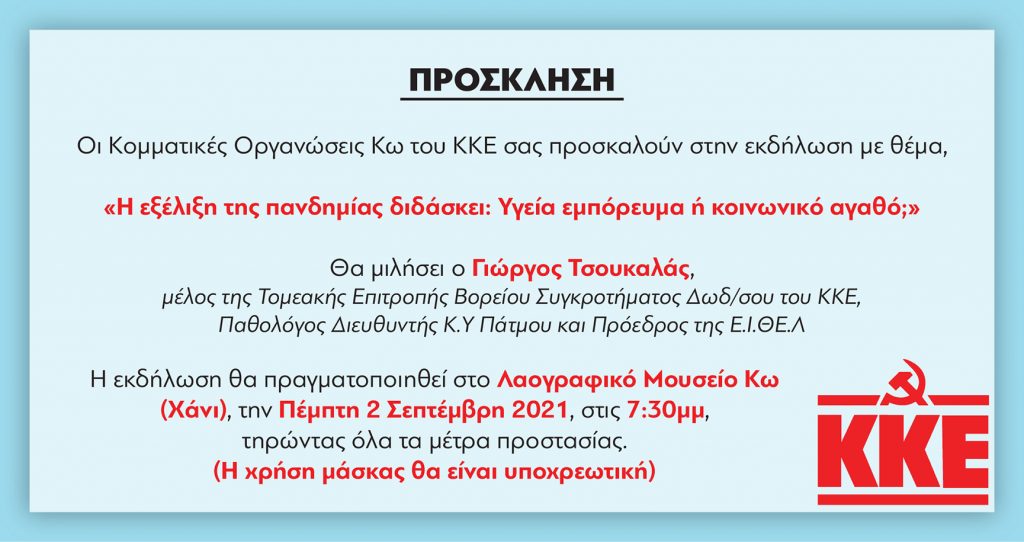 ΠΡΟΣΚΛΗΣΗ

Οι Κομματικές Οργανώσεις Κω του ΚΚΕ σας προσκαλούν στην εκδήλωση με θέμα,

«Η εξέλιξη της πανδημίας διδάσκει: Υγεία εμπόρευμα ή κοινωνικό αγαθό;»

Θα μιλήσει ο Γιώργος Τσουκαλάς,
μέλος της Τομεακής Επιτροπής Βορείου Συγκροτήματος Δωδ/σου του ΚΚΕ,
Παθολόγος Διευθυντής Κ.Υ Πάτμου και Πρόεδρος της Ε.Ι.ΘΕ.Λ

Η εκδήλωση θα πραγματοποιηθεί στο Λαογραφικό Μουσείο Κω (Χάνι), την Πέμπτη 2 Σεπτέμβρη 2021, στις 7:30μμ, τηρώντας όλα τα μέτρα προστασίας.
(Η χρήση μάσκας θα είναι υποχρεωτική)

ΚΚΕ